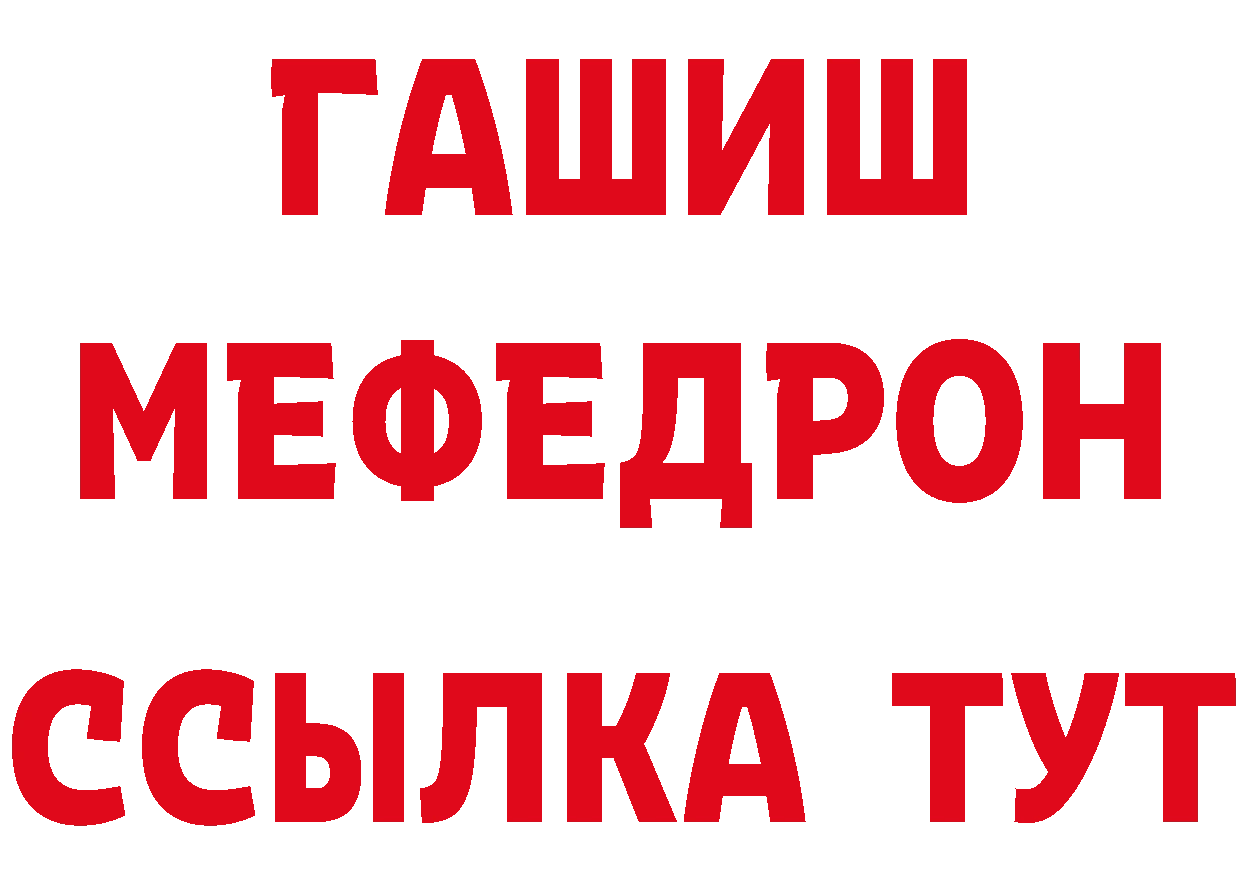 ГАШИШ
МЕФЕДРОН
ССЫЛКА ТУТ